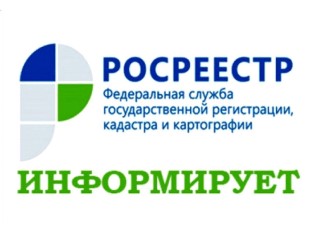 РОСРЕЕСТР
Федеральная служба государственной регистрации, кадастра и картографии

ИНФОРМИРУЕТ